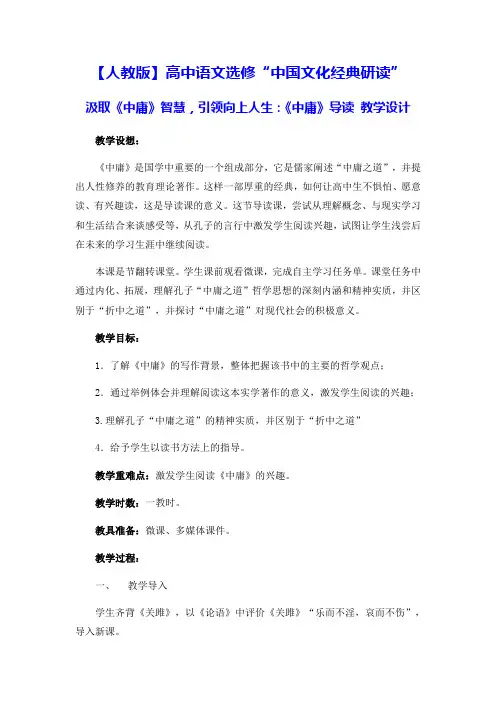 【人教版】高中语文选修“中国文化经典研读”

汲取《中庸》智慧，引领向上人生：《中庸》导读 教学设计

教学设想：

《中庸》是国学中重要的一个组成部分，它是儒家阐述“中庸之道”，并提出人性修养的教育理论著作。这样一部厚重的经典，如何让高中生不惧怕、愿意读、有兴趣读，这是导读课的意义。这节导读课，尝试从理解概念、与现实学习和生活结合来谈感受等，从孔子的言行中激发学生阅读兴趣，试图让学生浅尝后在未来的学习生涯中继续阅读。

本课是节翻转课堂。学生课前观看微课，完成自主学习任务单。课堂任务中通过内化、拓展，理解孔子“中庸之道”哲学思想的深刻内涵和精神实质，并区别于“折中之道”，并探讨“中庸之道”对现代社会的积极意义。

教学目标：

1．了解《中庸》的写作背景，整体把握该书中的主要的哲学观点；

2．通过举例体会并理解阅读这本实学著作的意义，激发学生阅读的兴趣；

3.理解孔子“中庸之道”的精神实质，并区别于“折中之道”

4．给予学生以读书方法上的指导。

教学重难点：激发学生阅读《中庸》的兴趣。

教学时数：一教时。

教具准备：微课、多媒体课件。

教学过程：

一、 教学导入

学生齐背《关雎》，以《论语》中评价《关雎》“乐而不淫，哀而不伤”，导入新课。